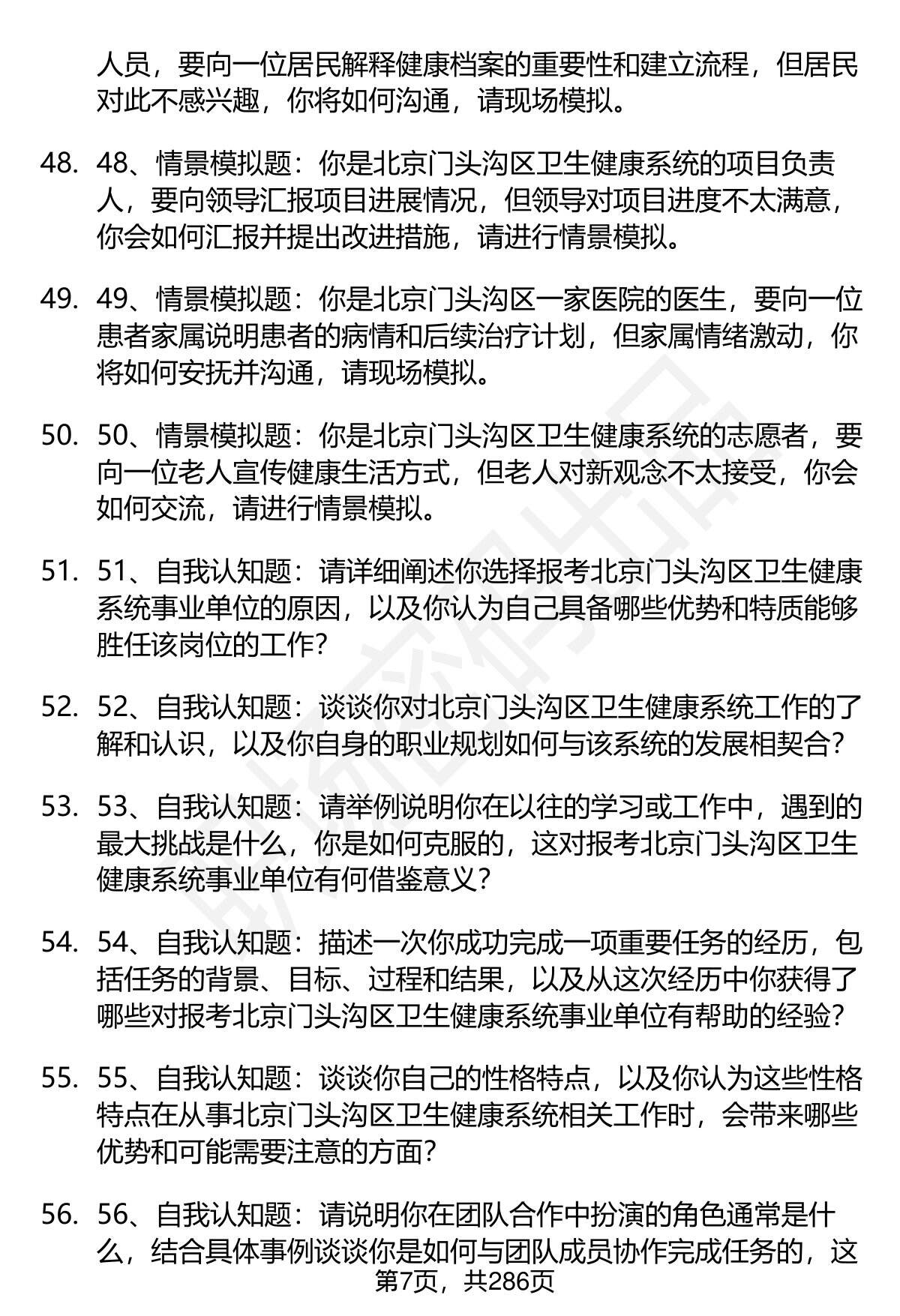 人员，要向一位居民解释健康档案的重要性和建立流程，但居民对此不感兴趣，你将如何沟通，请现场模拟。

48. 48、情景模拟题：你是北京门头沟区卫生健康系统的项目负责人，要向领导汇报项目进展情况，但领导对项目进度不太满意，你会如何汇报并提出改进措施，请进行情景模拟。

49. 49、情景模拟题：你是北京门头沟区一家医院的医生，要向一位患者家属说明患者的病情和后续治疗计划，但家属情绪激动，你将如何安抚并沟通，请现场模拟。

50. 50、情景模拟题：你是北京门头沟区卫生健康系统的志愿者，要向一位老人宣传健康生活方式，但老人对新观念不太接受，你会如何交流，请进行情景模拟。

51. 51、自我认知题：请详细阐述你选择报考北京门头沟区卫生健康系统事业单位的原因，以及你认为自己具备哪些优势和特质能够胜任该岗位的工作？

52. 52、自我认知题：谈谈你对北京门头沟区卫生健康系统工作的了解和认识，以及你自身的职业规划如何与该系统的发展相契合？

53. 53、自我认知题：请举例说明你在以往的学习或工作中，遇到的最大挑战是什么，你是如何克服的，这对报考北京门头沟区卫生健康系统事业单位有何借鉴意义？

54. 54、自我认知题：描述一次你成功完成一项重要任务的经历，包括任务的背景、目标、过程和结果，以及从这次经历中你获得了哪些对报考北京门头沟区卫生健康系统事业单位有帮助的经验？

55. 55、自我认知题：谈谈你自己的性格特点，以及你认为这些性格特点在从事北京门头沟区卫生健康系统相关工作时，会带来哪些优势和可能需要注意的方面？

56. 56、自我认知题：请说明你在团队合作中扮演的角色通常是什么，结合具体事例谈谈你是如何与团队成员协作完成任务的，这

第7页，共286页